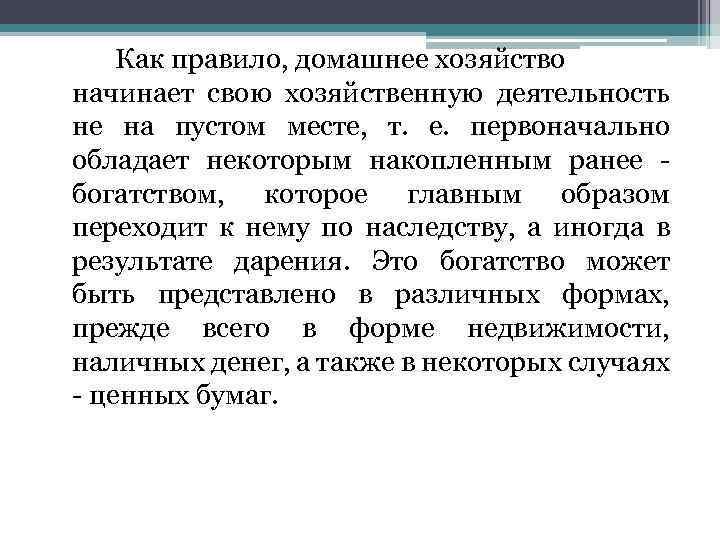 Как правило, домашнее хозяйство начинает свою хозяйственную деятельность не на пустом месте, т. е. первоначально обладает некоторым накопленным ранее - богатством, которое главным образом переходит к нему по наследству, а иногда в результате дарения. Это богатство может быть представлено в различных формах, прежде всего в форме недвижимости, наличных денег, а также в некоторых случаях - ценных бумаг.